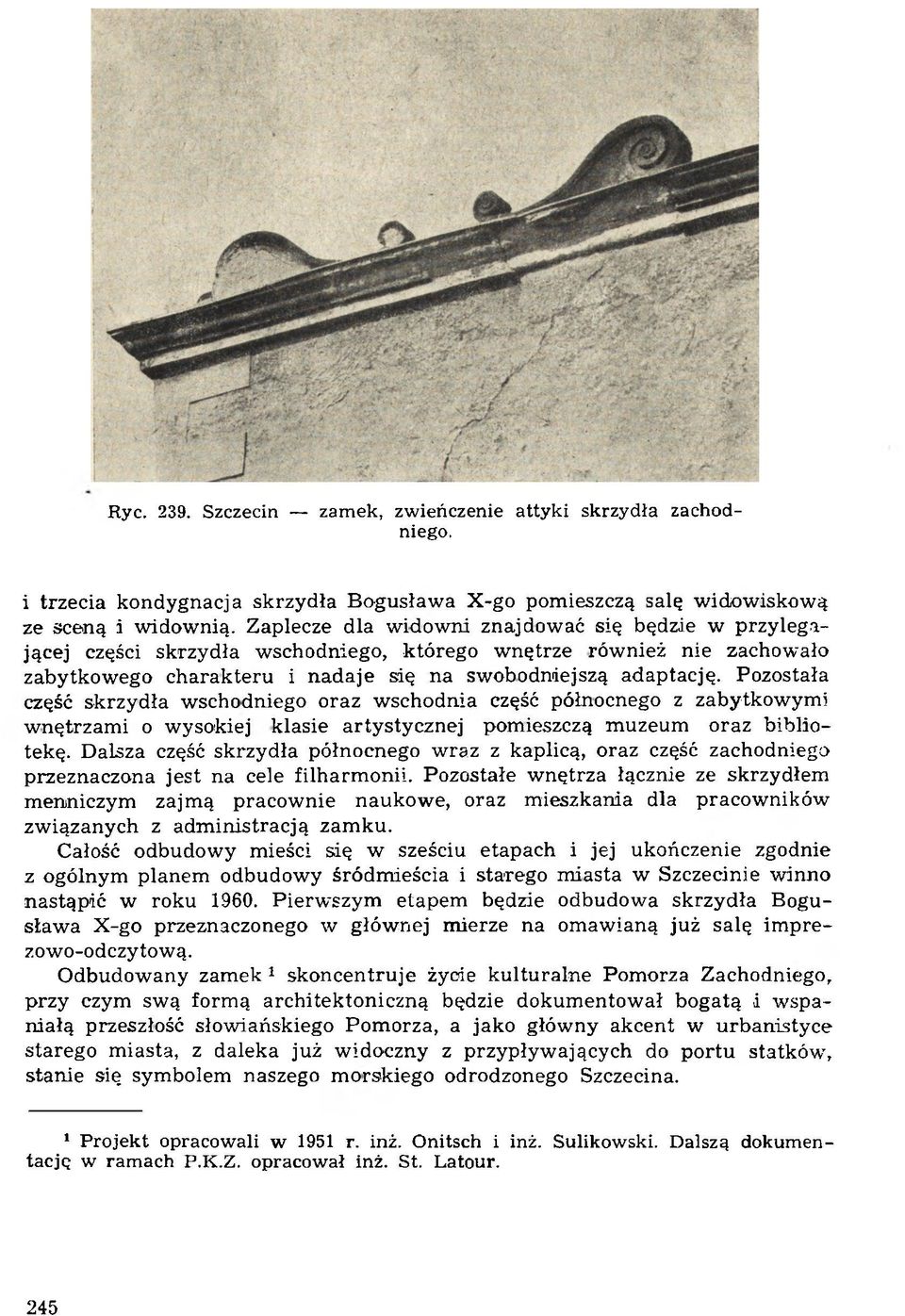 Ryc. 239. Szczecin — zamek, zwieńczenie attyki skrzydła zachodniego.

i trzecia kondygnacja skrzydła Bogusława X-go pomieszczą salę widowiskową ze sceną i widownią. Zaplecze dla widowni znajdować się będzie w przylegającej części skrzydła wschodniego, którego wnętrze również nie zachowało zabytkowego charakteru i nadaje się na swobodniejszą adaptację. Pozostała część skrzydła wschodniego oraz wschodnia część północnego z zabytkowymi wnętrzami o wysokiej klasie artystycznej pomieszczą muzeum oraz bibliotekę. Dalsza część skrzydła północnego wraz z kaplicą, oraz część zachodniego przeznaczona jest na cele filharmonii. Pozostałe wnętrza łącznie ze skrzydłem menniczym zajmą pracownie naukowe, oraz mieszkania dla pracowników związanych z administracją zamku.

Całość odbudowy mieści się w sześciu etapach i jej ukończenie zgodnie z ogólnym planem odbudowy śródmieścia i starego miasta w Szczecinie winno nastąpić w roku 1960. Pierwszym etapem będzie odbudowa skrzydła Bogusława X-go przeznaczonego w głównej mierze na omawianą już salę imprezowo-odczytową.

Odbudowany zamek $^1$ skoncentruje życie kulturalne Pomorza Zachodniego, przy czym swą formą architektoniczną będzie dokumentował bogatą i wspaniałą przeszłość słowiańskiego Pomorza, a jako główny akcent w urbanistyce starego miasta, z daleka już widoczny z przypływających do portu statków, stanie się symbolem naszego morskiego odrodzonego Szczecina.

$^1$ Projekt opracowali w 1951 r. inż. Onitsch i inż. Sulikowski. Dalszą dokumentację w ramach P.K.Z. opracował inż. St. Latour.

245